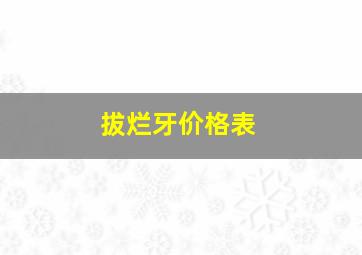 拔烂牙价格表